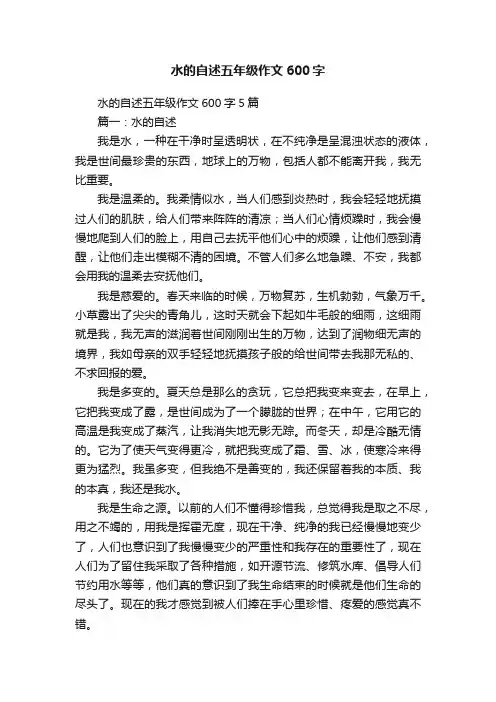 水的自述五年级作文 600 字

水的自述五年级作文 600 字 5 篇

篇一：水的自述

我是水，一种在干净时呈透明状，在不纯净是呈混浊状态的液体，我是世间最珍贵的东西，地球上的万物，包括人都不能离开我，我无比重要。

我是温柔的。我柔情似水，当人们感到炎热时，我会轻轻地抚摸过人们的肌肤，给人们带来阵阵的清凉；当人们心情烦躁时，我会慢慢地爬到人们的脸上，用自己去抚平他们心中的烦躁，让他们感到清醒，让他们走出模糊不清的困境。不管人们多么地急躁、不安，我都会用我的温柔去安抚他们。

我是慈爱的。春天来临的时候，万物复苏，生机勃勃，气象万千。小草露出了尖尖的青角儿，这时天就会下起如牛毛般的细雨，这细雨就是我，我无声的滋润着世间刚刚出生的万物，达到了润物细无声的境界，我如母亲的双手轻轻地抚摸孩子般的给世间带去我那无私的、不求回报的爱。

我是多变的。夏天总是那么的贪玩，它总把我变来变去，在早上，它把我变成了露，是世间成为了一个朦胧的世界；在中午，它用它的高温是我变成了蒸汽，让我消失地无影无踪。而冬天，却是冷酷无情的。它为了使天气变得更冷，就把我变成了霜、雪、冰，使寒冷来得更为猛烈。我虽多变，但我绝不是善变的，我还保留着我的本质、我的本真，我还是我水。

我是生命之源。以前的人们不懂得珍惜我，总觉得我是取之不尽，用之不竭的，用我是挥霍无度，现在干净、纯净的我已经慢慢地变少了，人们也意识到了我慢慢变少的严重性和我存在的重要性了，现在人们为了留住我采取了各种措施，如开源节流、修筑水库、倡导人们节约用水等等，他们真的意识到了我生命结束的时候就是他们生命的尽头了。现在的我才感觉到被人们捧在手心里珍惜、疼爱的感觉真不错。